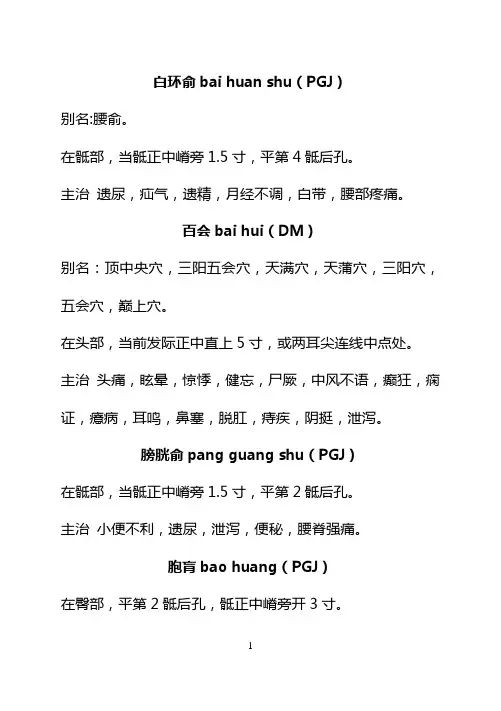 白环俞 bai huan shu（PGJ）

别名:腰俞。

在骶部，当骶正中嵴旁 1.5 寸，平第 4 骶后孔。

主治 遗尿，疝气，遗精，月经不调，白带，腰部疼痛。

百会 bai hui（DM）

别名：顶中央穴，三阳五会穴，天满穴，天蒲穴，三阳穴，五会穴，巅上穴。

在头部，当前发际正中直上 5 寸，或两耳尖连线中点处。

主治 头痛，眩晕，惊悸，健忘，尸厥，中风不语，癫狂，痫证，癔病，耳鸣，鼻塞，脱肛，痔疾，阴挺，泄泻。

膀胱俞 pang guang shu（PGJ）

在骶部，当骶正中嵴旁 1.5 寸，平第 2 骶后孔。

主治 小便不利，遗尿，泄泻，便秘，腰脊强痛。

胞肓 bao huang（PGJ）

在臀部，平第 2 骶后孔，骶正中嵴旁开 3 寸。

1